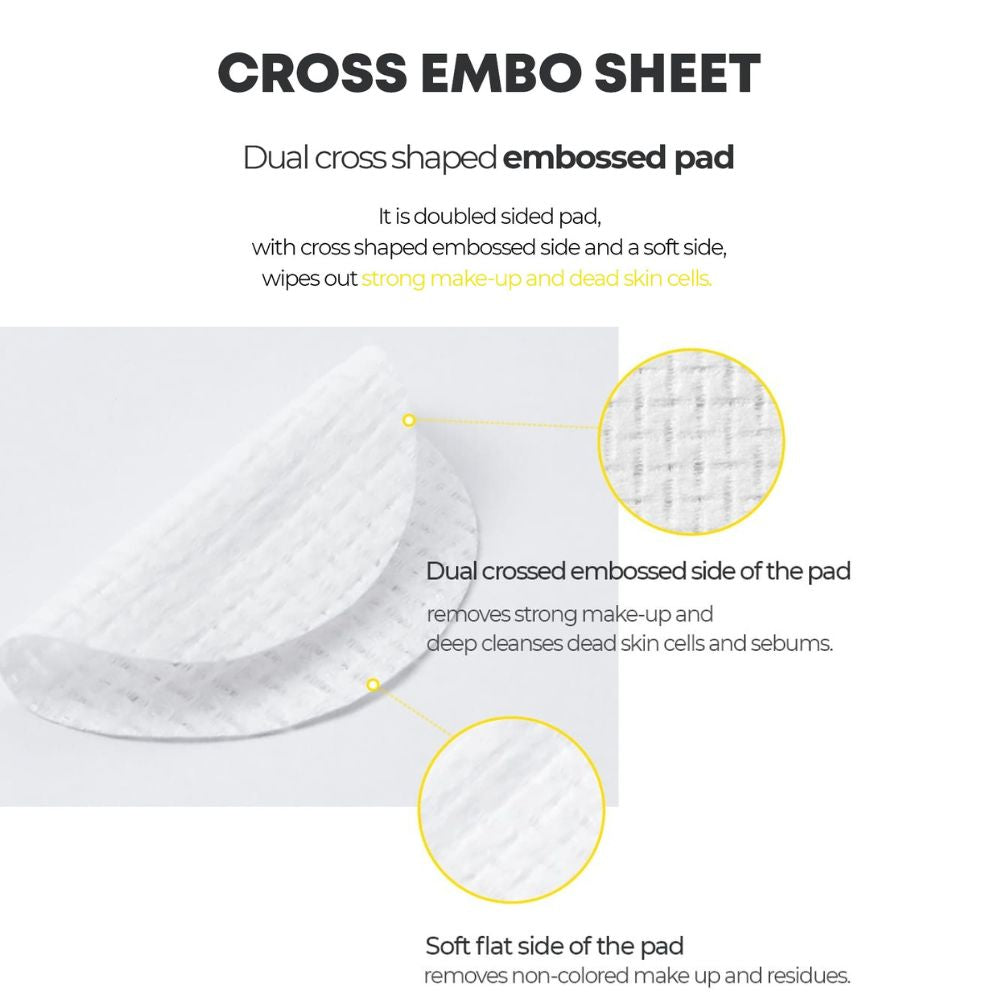 CROSS EMBO SHEET

Dual cross shaped embossed pad

It is doubled sided pad, with cross shaped embossed side and a soft side, wipes out strong make-up and dead skin cells.

Dual crossed embossed side of the pad
removes strong make-up and deep cleanses dead skin cells and sebums.

Soft flat side of the pad
removes non-colored make up and residues.